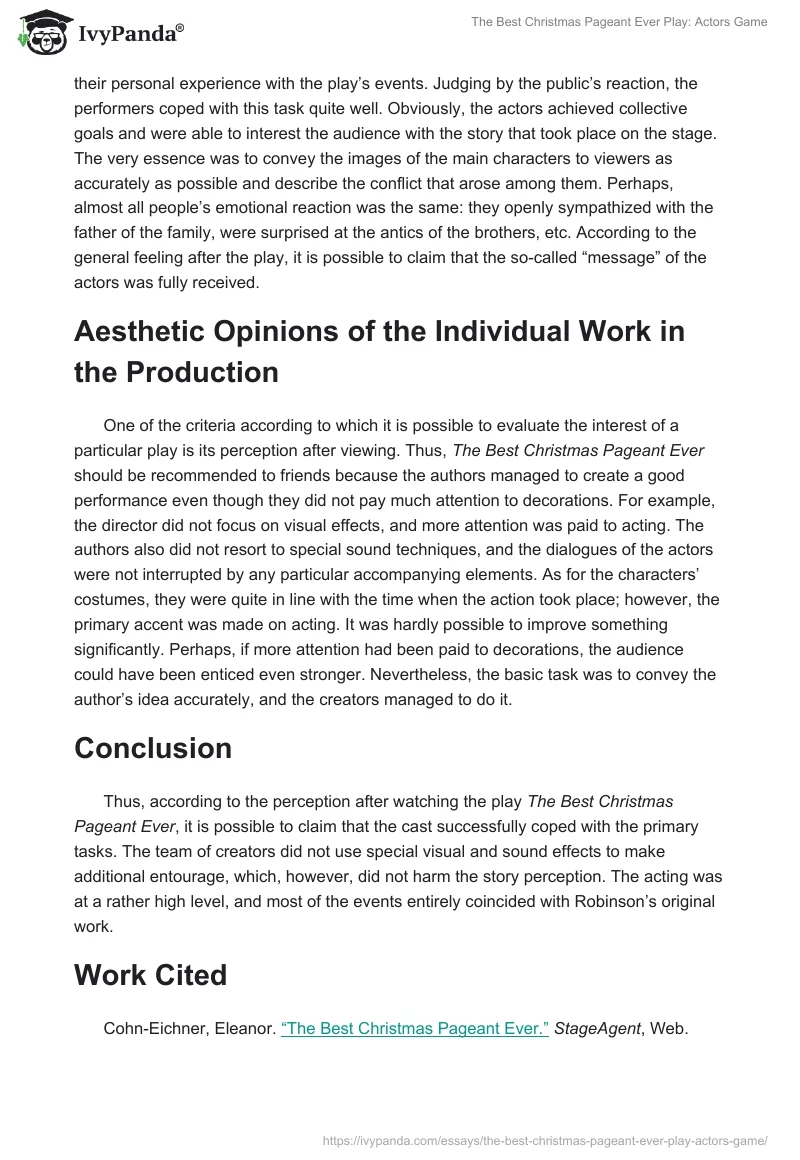 IvyPanda®

The Best Christmas Pageant Ever Play: Actors Game

their personal experience with the play's events. Judging by the public's reaction, the performers coped with this task quite well. Obviously, the actors achieved collective goals and were able to interest the audience with the story that took place on the stage. The very essence was to convey the images of the main characters to viewers as accurately as possible and describe the conflict that arose among them. Perhaps, almost all people's emotional reaction was the same: they openly sympathized with the father of the family, were surprised at the antics of the brothers, etc. According to the general feeling after the play, it is possible to claim that the so-called "message" of the actors was fully received.

Aesthetic Opinions of the Individual Work in the Production

One of the criteria according to which it is possible to evaluate the interest of a particular play is its perception after viewing. Thus, The Best Christmas Pageant Ever should be recommended to friends because the authors managed to create a good performance even though they did not pay much attention to decorations. For example, the director did not focus on visual effects, and more attention was paid to acting. The authors also did not resort to special sound techniques, and the dialogues of the actors were not interrupted by any particular accompanying elements. As for the characters' costumes, they were quite in line with the time when the action took place; however, the primary accent was made on acting. It was hardly possible to improve something significantly. Perhaps, if more attention had been paid to decorations, the audience could have been enticed even stronger. Nevertheless, the basic task was to convey the author's idea accurately, and the creators managed to do it.

Conclusion

Thus, according to the perception after watching the play The Best Christmas Pageant Ever, it is possible to claim that the cast successfully coped with the primary tasks. The team of creators did not use special visual and sound effects to make additional entourage, which, however, did not harm the story perception. The acting was at a rather high level, and most of the events entirely coincided with Robinson's original work.

Work Cited

Cohn-Eichner, Eleanor. "The Best Christmas Pageant Ever." StageAgent, Web.

https://ivypanda.com/essays/the-best-christmas-pageant-ever-play-actors-game/